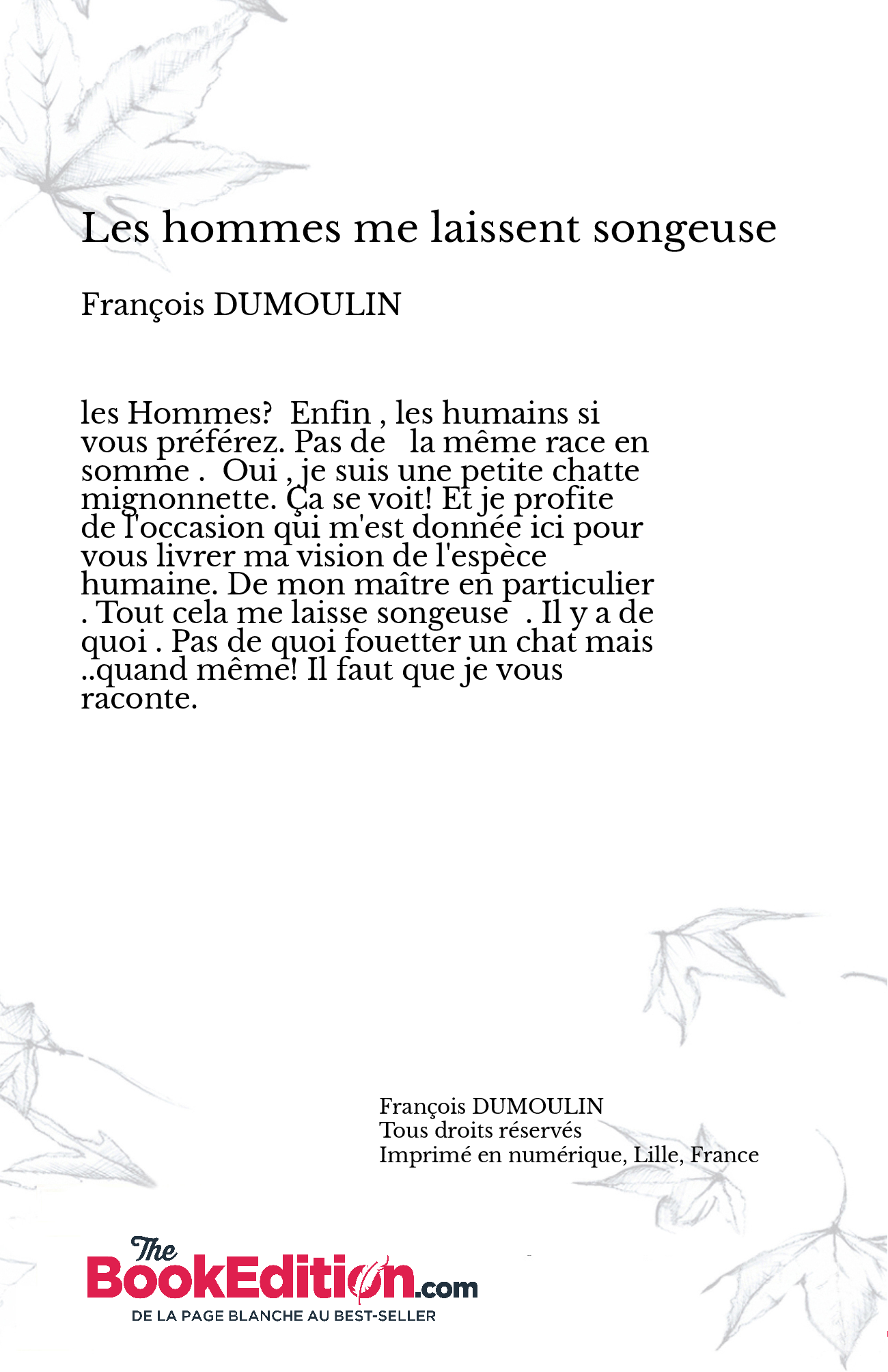 Les hommes me laissent songeuse

François DUMOULIN

les Hommes?  Enfin , les humains si vous préférez. Pas de   la même race en somme .  Oui , je suis une petite chatte mignonnette. Ça se voit! Et je profite de l'occasion qui m'est donnée ici pour vous livrer ma vision de l'espèce humaine. De mon maître en particulier . Tout cela me laisse songeuse  . Il y a de quoi . Pas de quoi fouetter un chat mais ..quand même! Il faut que je vous raconte.

François DUMOULIN
Tous droits réservés
Imprimé en numérique, Lille, France

The BookEdition.com
DE LA PAGE BLANCHE AU BEST-SELLER